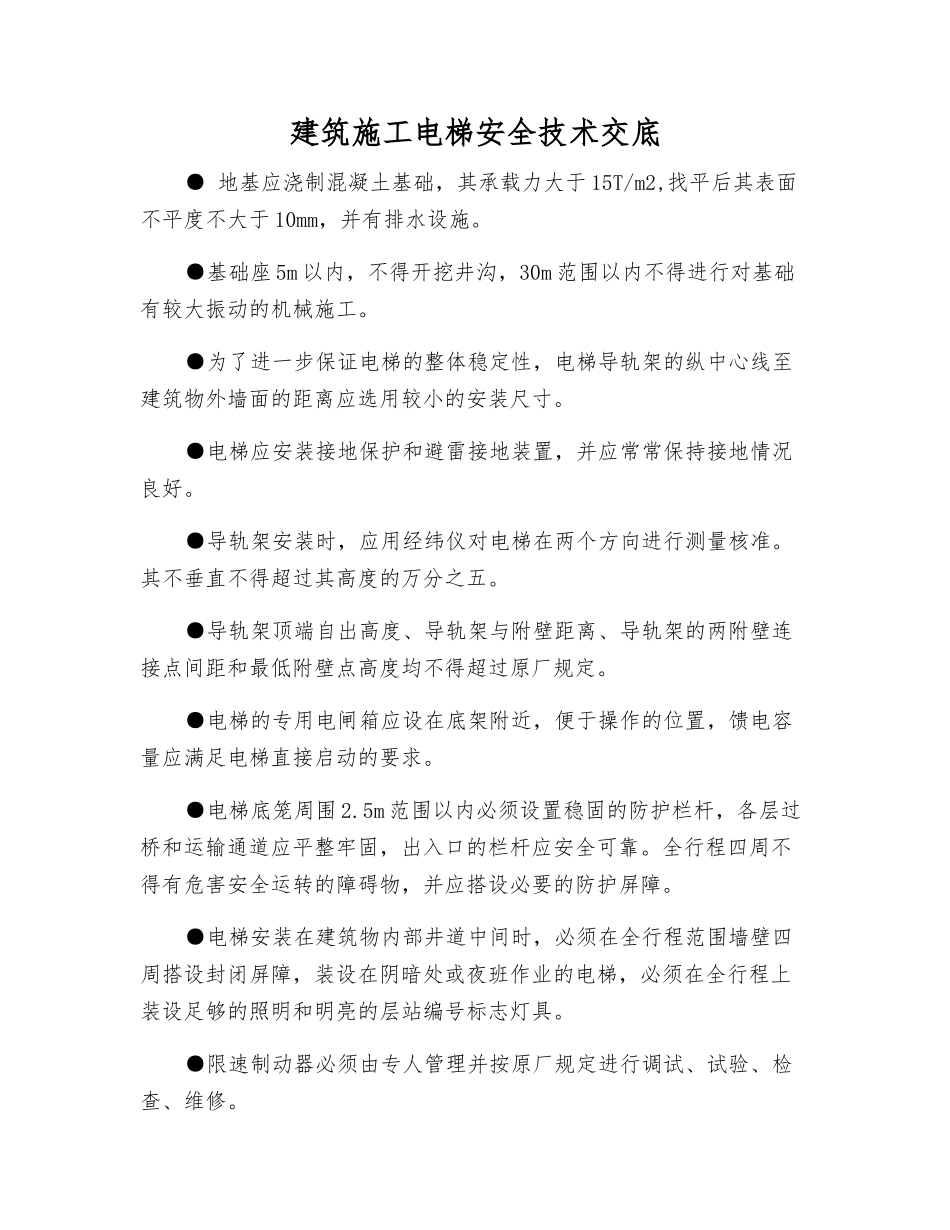 建筑施工电梯安全技术交底

● 地基应浇制混凝土基础，其承载力大于15T/m2,找平后其表面不平度不大于10mm，并有排水设施。

●基础座5m以内，不得开挖井沟，30m范围以内不得进行对基础有较大振动的机械施工。

●为了进一步保证电梯的整体稳定性，电梯导轨架的纵中心线至建筑物外墙面的距离应选用较小的安装尺寸。

●电梯应安装接地保护和避雷接地装置，并应常常保持接地情况良好。

●导轨架安装时，应用经纬仪对电梯在两个方向进行测量核准。其不垂直不得超过其高度的万分之五。

●导轨架顶端自出高度、导轨架与附壁距离、导轨架的两附壁连接点间距和最低附壁点高度均不得超过原厂规定。

●电梯的专用电闸箱应设在底架附近，便于操作的位置，馈电容量应满足电梯直接启动的要求。

●电梯底笼周围2.5m范围以内必须设置稳固的防护栏杆，各层过桥和运输通道应平整牢固，出入口的栏杆应安全可靠。全行程四周不得有危害安全运转的障碍物，并应搭设必要的防护屏障。

●电梯安装在建筑物内部井道中间时，必须在全行程范围墙壁四周搭设封闭屏障，装设在阴暗处或夜班作业的电梯，必须在全行程上装设足够的照明和明亮的层站编号标志灯具。

●限速制动器必须由专人管理并按原厂规定进行调试、试验、检查、维修。